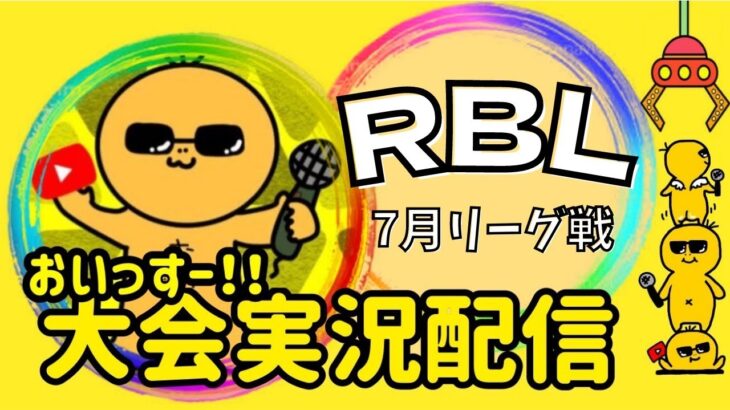 RBL
7月リーグ戦
おいっすー!!
大会実況配信